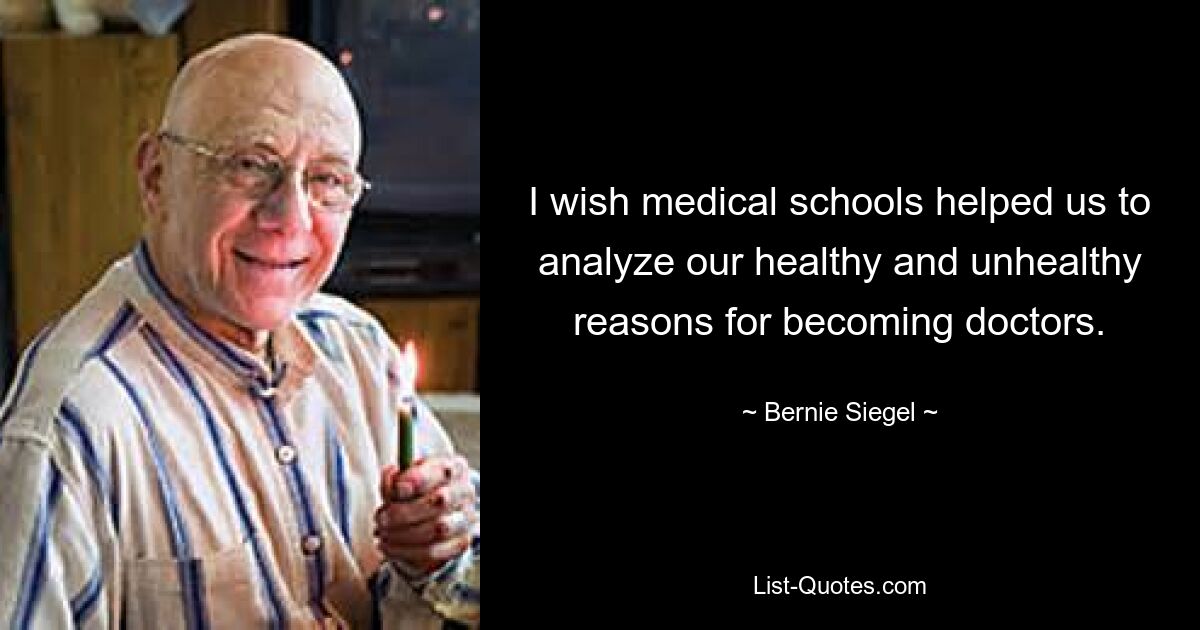 I wish medical schools helped us to analyze our healthy and unhealthy reasons for becoming doctors.

~ Bernie Siegel ~

List-Quotes.com